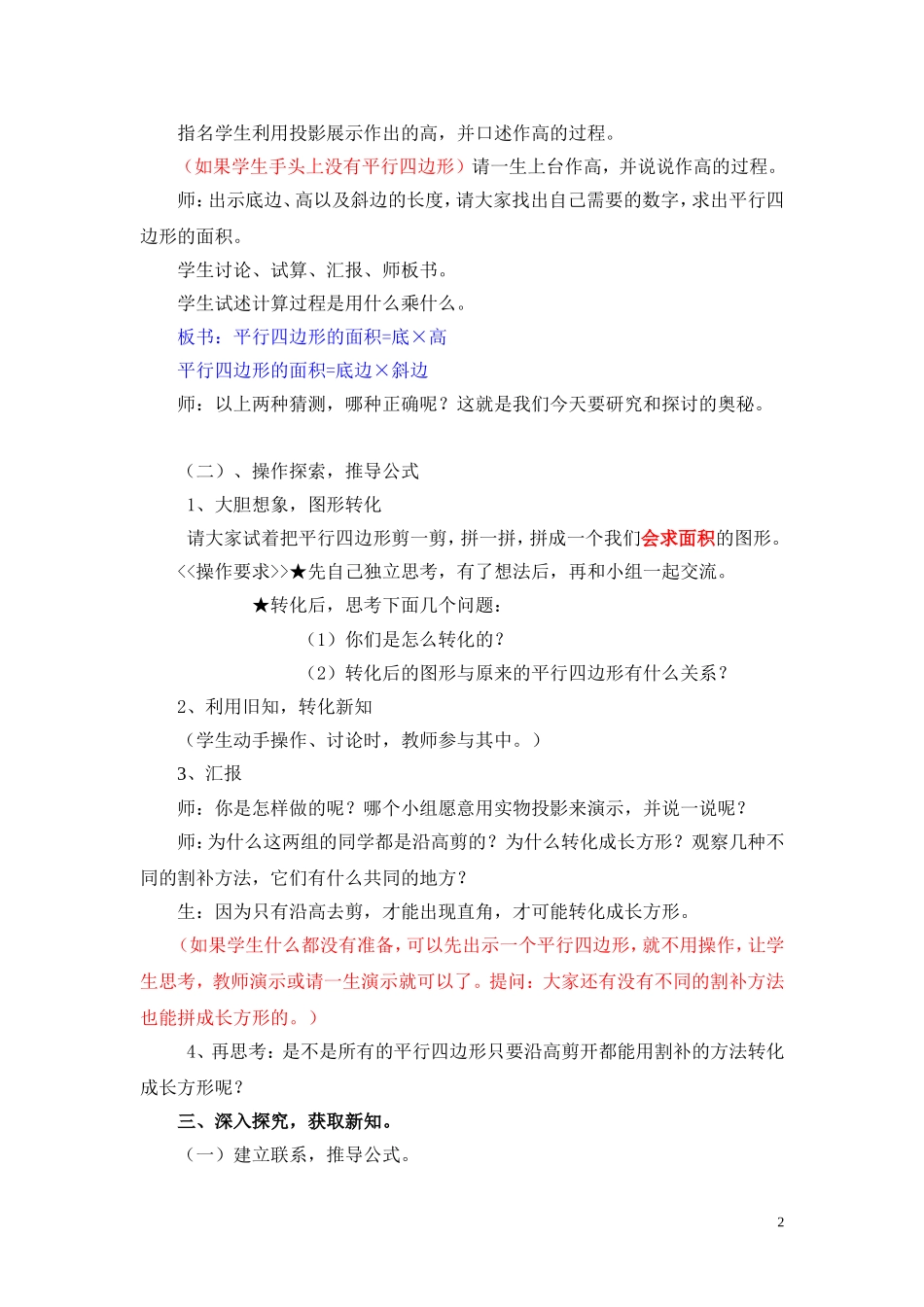 指名学生利用投影展示作出的高，并口述作高的过程。

（如果学生手头上没有平行四边形）请一生上台作高，并说说作高的过程。

师：出示底边、高以及斜边的长度，请大家找出自己需要的数字，求出平行四边形的面积。

学生讨论、试算、汇报、师板书。

学生试述计算过程是用什么乘什么。

板书：平行四边形的面积=底×高

平行四边形的面积=底边×斜边

师：以上两种猜测，哪种正确呢？这就是我们今天要研究和探讨的奥秘。

（二）、操作探索，推导公式

1、大胆想象，图形转化

请大家试着把平行四边形剪一剪，拼一拼，拼成一个我们会求面积的图形。

<<操作要求>>★先自己独立思考，有了想法后，再和小组一起交流。

★转化后，思考下面几个问题：

（1）你们是怎么转化的？

（2）转化后的图形与原来的平行四边形有什么关系？

2、利用旧知，转化新知

（学生动手操作、讨论时，教师参与其中。）

3、汇报

师：你是怎样做的呢？哪个小组愿意用实物投影来演示，并说一说呢？

师：为什么这两组的同学都是沿高剪的？为什么转化成长方形？观察几种不同的割补方法，它们有什么共同的地方？

生：因为只有沿高去剪，才能出现直角，才可能转化成长方形。

（如果学生什么都没有准备，可以先出示一个平行四边形，就不用操作，让学生思考，教师演示或请一生演示就可以了。提问：大家还有没有不同的割补方法也能拼成长方形的。）

4、再思考：是不是所有的平行四边形只要沿高剪开都能用割补的方法转化成长方形呢？

三、深入探究，获取新知。

（一）建立联系，推导公式。

2